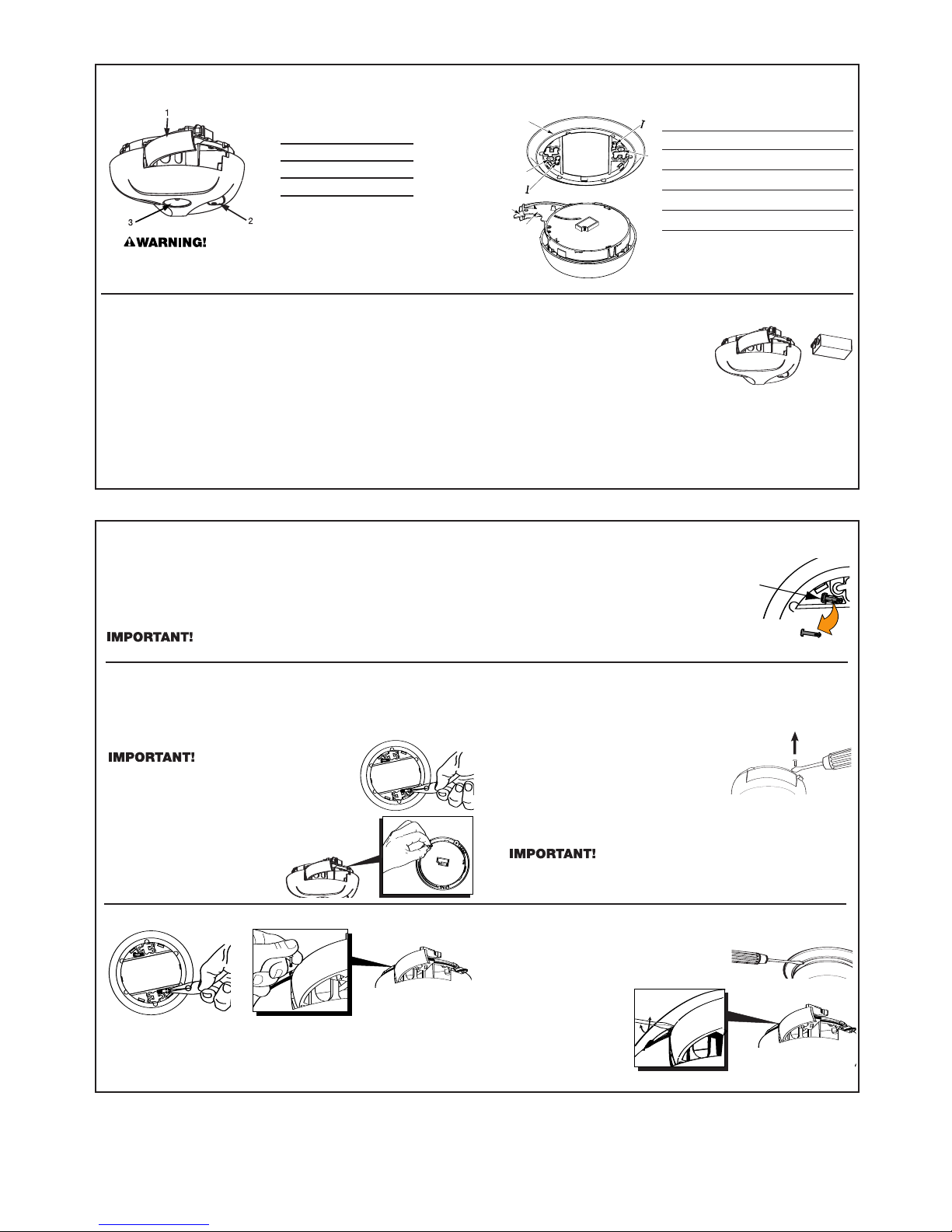 1

3

2

WARNING!

I

I

IMPORTANT!

IMPORTANT!

IMPORTANT!